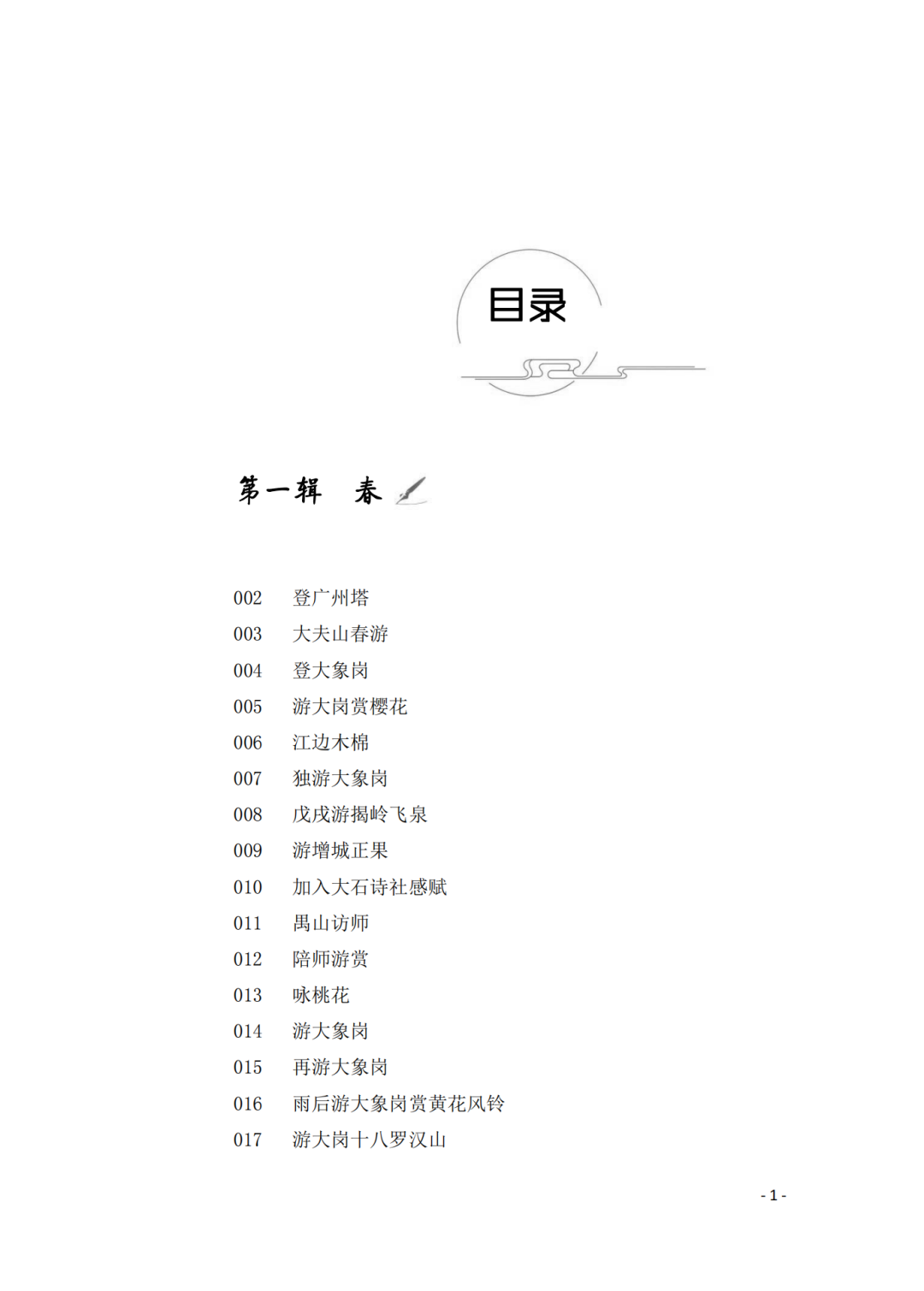 目录

第一辑　春

002　登广州塔
003　大夫山春游
004　登大象岗
005　游大岗赏樱花
006　江边木棉
007　独游大象岗
008　戊戌游揭岭飞泉
009　游增城正果
010　加入大石诗社感赋
011　禺山访师
012　陪师游赏
013　咏桃花
014　游大象岗
015　再游大象岗
016　雨后游大象岗赏黄花风铃
017　游大岗十八罗汉山

- 1 -